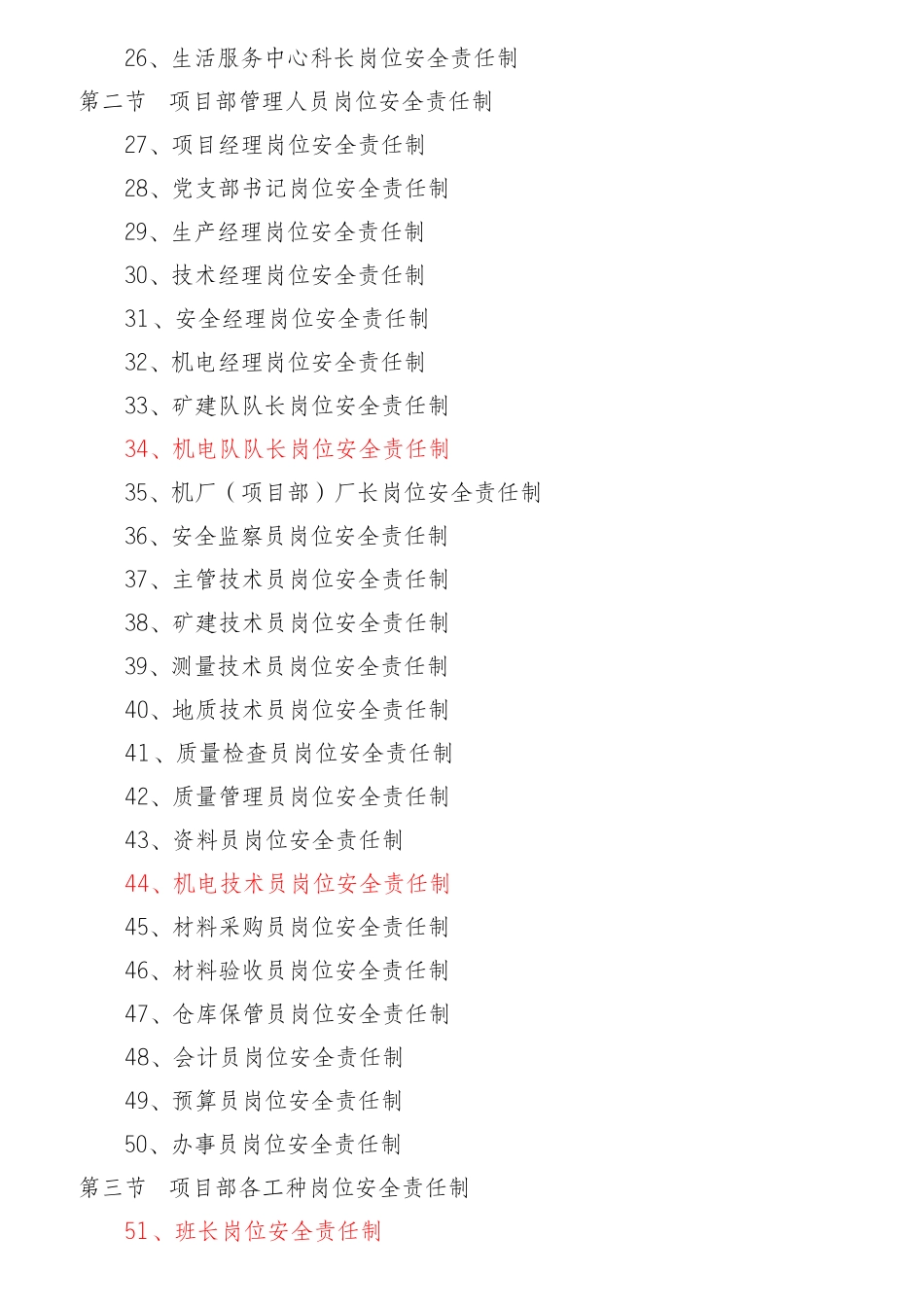 26、生活服务中心科长岗位安全责任制
第二节　项目部管理人员岗位安全责任制
27、项目经理岗位安全责任制
28、党支部书记岗位安全责任制
29、生产经理岗位安全责任制
30、技术经理岗位安全责任制
31、安全经理岗位安全责任制
32、机电经理岗位安全责任制
33、矿建队队长岗位安全责任制
34、机电队队长岗位安全责任制
35、机厂（项目部）厂长岗位安全责任制
36、安全监察员岗位安全责任制
37、主管技术员岗位安全责任制
38、矿建技术员岗位安全责任制
39、测量技术员岗位安全责任制
40、地质技术员岗位安全责任制
41、质量检查员岗位安全责任制
42、质量管理员岗位安全责任制
43、资料员岗位安全责任制
44、机电技术员岗位安全责任制
45、材料采购员岗位安全责任制
46、材料验收员岗位安全责任制
47、仓库保管员岗位安全责任制
48、会计员岗位安全责任制
49、预算员岗位安全责任制
50、办事员岗位安全责任制
第三节　项目部各工种岗位安全责任制
51、班长岗位安全责任制